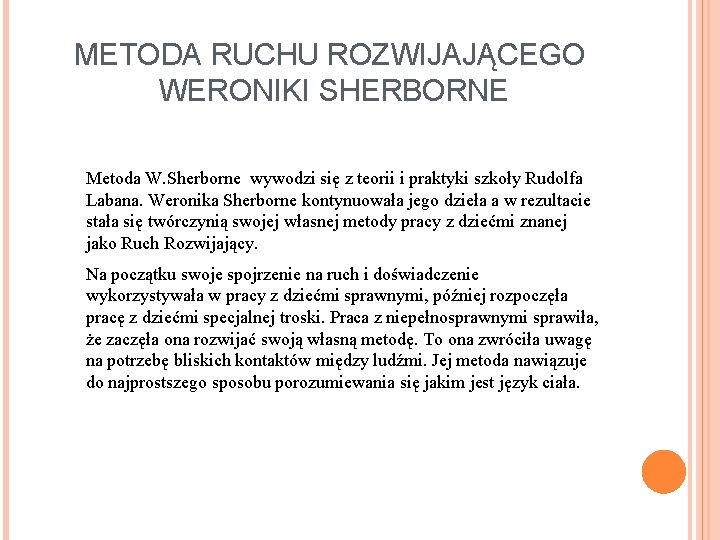 METODA RUCHU ROZWIJAJĄCEGO WERONIKI SHERBORNE

Metoda W.Sherborne wywodzi się z teorii i praktyki szkoły Rudolfa Labana. Weronika Sherborne kontynuowała jego dzieła a w rezultacie stała się twórczynią swojej własnej metody pracy z dziećmi znanej jako Ruch Rozwijający.

Na początku swoje spojrzenie na ruch i doświadczenie wykorzystywała w pracy z dziećmi sprawnymi, później rozpoczęła pracę z dziećmi specjalnej troski. Praca z niepełnosprawnymi sprawiła, że zaczęła ona rozwijać swoją własną metodę. To ona zwróciła uwagę na potrzebę bliskich kontaktów między ludźmi. Jej metoda nawiązuje do najprostszego sposobu porozumiewania się jakim jest język ciała.